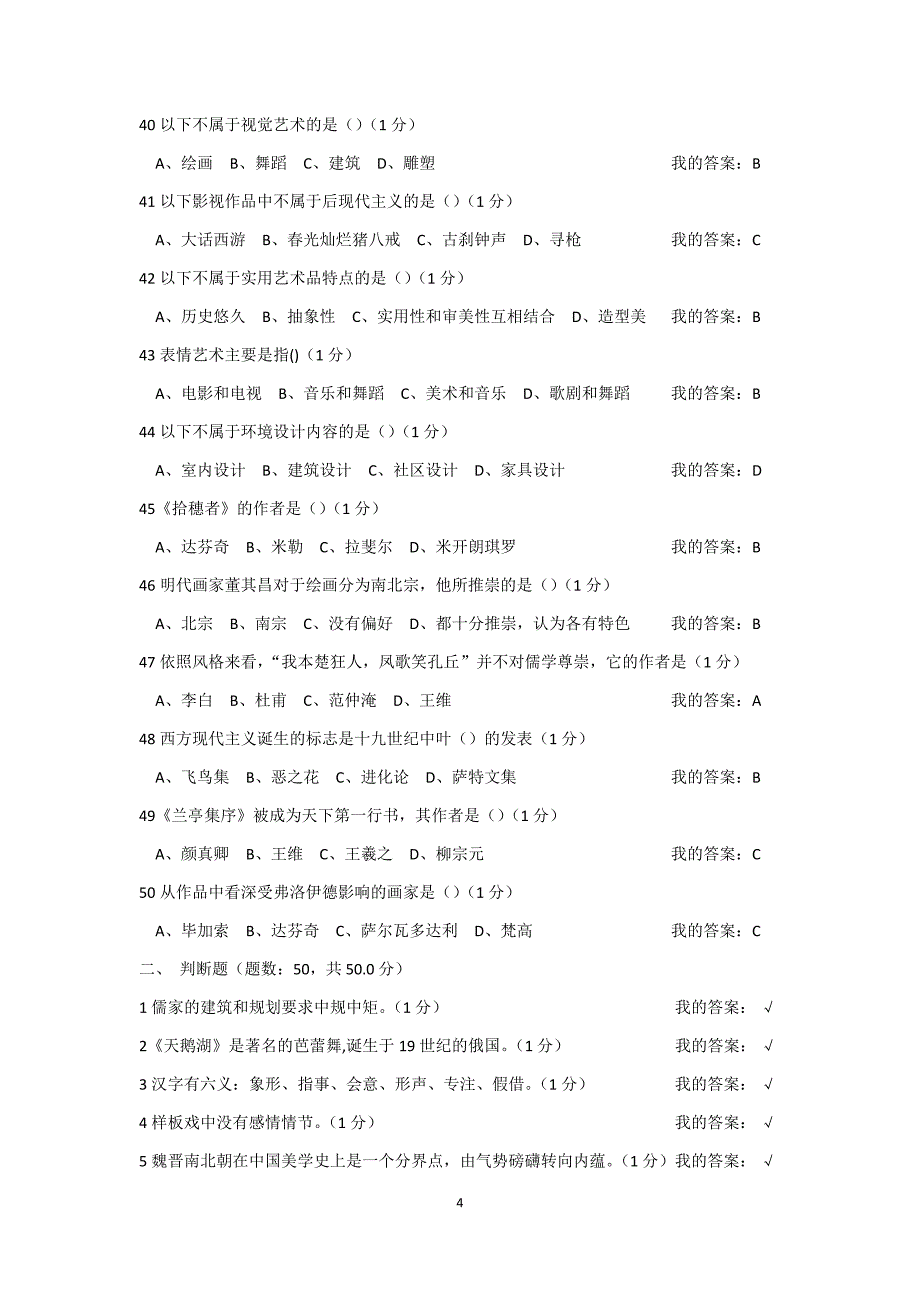 40 以下不属于视觉艺术的是（）（1 分）

A、绘画 B、舞蹈 C、建筑 D、雕塑 我的答案：B

41 以下影视作品中不属于后现代主义的是（）（1 分）

A、大话西游 B、春光灿烂猪八戒 C、古刹钟声 D、寻枪 我的答案：C

42 以下不属于实用艺术品特点的是（）（1 分）

A、历史悠久 B、抽象性 C、实用性和审美性互相结合 D、造型美 我的答案：B

43 表情艺术主要是指()（1 分）

A、电影和电视 B、音乐和舞蹈 C、美术和音乐 D、歌剧和舞蹈 我的答案：B

44 以下不属于环境设计内容的是（）（1 分）

A、室内设计 B、建筑设计 C、社区设计 D、家具设计 我的答案：D

45《拾穗者》的作者是（）（1 分）

A、达芬奇 B、米勒 C、拉斐尔 D、米开朗琪罗 我的答案：B

46 明代画家董其昌对于绘画分为南北宗，他所推崇的是（）（1 分）

A、北宗 B、南宗 C、没有偏好 D、都十分推崇，认为各有特色 我的答案：B

47 依照风格来看，“我本楚狂人，凤歌笑孔丘”并不对儒学尊崇，它的作者是（1 分）

A、李白 B、杜甫 C、范仲淹 D、王维 我的答案：A

48 西方现代主义诞生的标志是十九世纪中叶（）的发表（1 分）

A、飞鸟集 B、恶之花 C、进化论 D、萨特文集 我的答案：B

49《兰亭集序》被成为天下第一行书，其作者是（）（1 分）

A、颜真卿 B、王维 C、王羲之 D、柳宗元 我的答案：C

50 从作品中看深受弗洛伊德影响的画家是（）（1 分）

A、毕加索 B、达芬奇 C、萨尔瓦多达利 D、梵高 我的答案：C

二、 判断题（题数：50，共 50.0 分）

1 儒家的建筑和规划要求中规中矩。（1 分） 我的答案： √

2《天鹅湖》是著名的芭蕾舞,诞生于 19 世纪的俄国。（1 分） 我的答案： √

3 汉字有六义：象形、指事、会意、形声、专注、假借。（1 分） 我的答案： √

4 样板戏中没有感情情节。（1 分） 我的答案： √

5 魏晋南北朝在中国美学史上是一个分界点，由气势磅礴转向内蕴。（1 分）我的答案： √

4